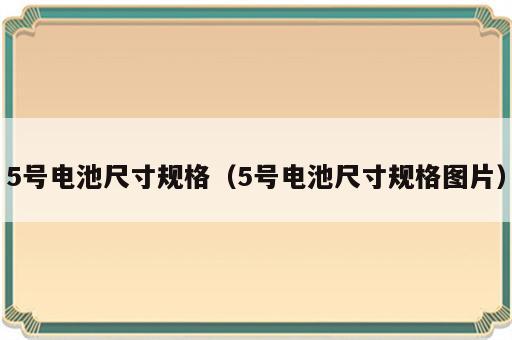 5号电池尺寸规格（5号电池尺寸规格图片）